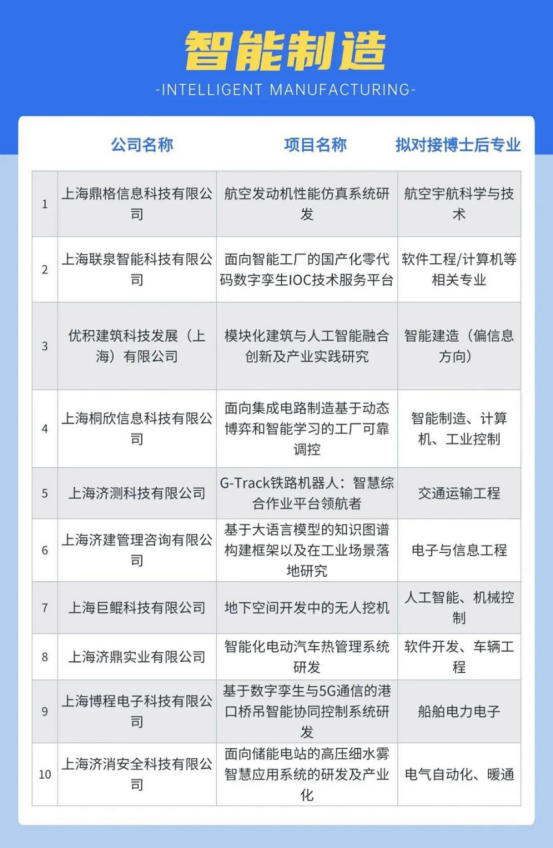 智能制造
-INTELLIGENT MANUFACTURING-

| | 公司名称 | 项目名称 | 拟对接博士后专业 |
|---|---|---|---|
| 1 | 上海鼎格信息科技有限公司 | 航空发动机性能仿真系统研发 | 航空宇航科学与技术 |
| 2 | 上海联泉智能科技有限公司 | 面向智能工厂的国产化零代码数字孪生IOC技术服务平台 | 软件工程/计算机等相关专业 |
| 3 | 优积建筑科技发展（上海）有限公司 | 模块化建筑与人工智能融合创新及产业实践研究 | 智能建造（偏信息方向） |
| 4 | 上海桐欣信息科技有限公司 | 面向集成电路制造基于动态博弈和智能学习的工厂可靠调控 | 智能制造、计算机、工业控制 |
| 5 | 上海济测科技有限公司 | G-Track铁路机器人：智慧综合作业平台领航者 | 交通运输工程 |
| 6 | 上海济建管理咨询有限公司 | 基于大语言模型的知识图谱构建框架以及在工业场景落地研究 | 电子与信息工程 |
| 7 | 上海巨鲲科技有限公司 | 地下空间开发中的无人挖机 | 人工智能、机械控制 |
| 8 | 上海济鼎实业有限公司 | 智能化电动汽车热管理系统研发 | 软件开发、车辆工程 |
| 9 | 上海博程电子科技有限公司 | 基于数字孪生与5G通信的港口桥吊智能协同控制系统研发 | 船舶电力电子 |
| 10 | 上海济消安全科技有限公司 | 面向储能电站的高压细水雾智慧应用系统的研发及产业化 | 电气自动化、暖通 |